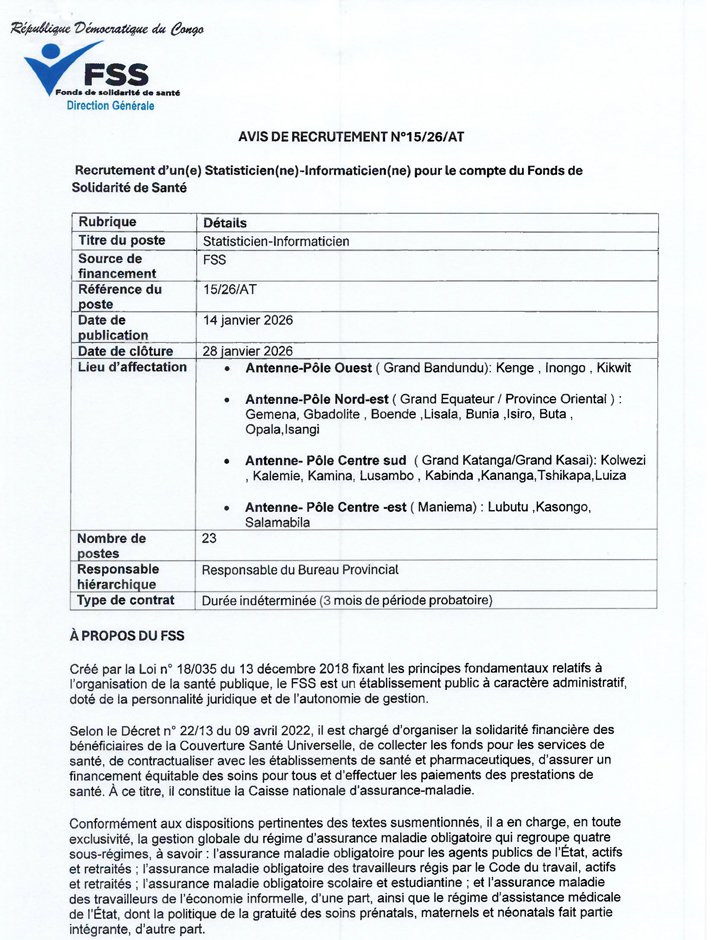 République Démocratique du Congo

FSS
Fonds de solidarité de santé
Direction Générale

AVIS DE RECRUTEMENT N°15/26/AT

Recrutement d'un(e) Statisticien(ne)-Informaticien(ne) pour le compte du Fonds de Solidarité de Santé

| Rubrique | Détails |
|---|---|
| Titre du poste | Statisticien-Informaticien |
| Source de financement | FSS |
| Référence du poste | 15/26/AT |
| Date de publication | 14 janvier 2026 |
| Date de clôture | 28 janvier 2026 |
| Lieu d'affectation | • Antenne-Pôle Ouest ( Grand Bandundu): Kenge , Inongo , Kikwit • Antenne-Pôle Nord-est ( Grand Equateur / Province Oriental ) : Gemena, Gbadolite , Boende ,Lisala, Bunia ,Isiro, Buta , Opala,Isangi • Antenne- Pôle Centre sud ( Grand Katanga/Grand Kasai): Kolwezi , Kalemie, Kamina, Lusambo , Kabinda ,Kananga,Tshikapa,Luiza • Antenne- Pôle Centre -est ( Maniema) : Lubutu ,Kasongo, Salamabila |
| Nombre de postes | 23 |
| Responsable hiérarchique | Responsable du Bureau Provincial |
| Type de contrat | Durée indéterminée (3 mois de période probatoire) |

À PROPOS DU FSS

Créé par la Loi n° 18/035 du 13 décembre 2018 fixant les principes fondamentaux relatifs à l'organisation de la santé publique, le FSS est un établissement public à caractère administratif, doté de la personnalité juridique et de l'autonomie de gestion.

Selon le Décret n° 22/13 du 09 avril 2022, il est chargé d'organiser la solidarité financière des bénéficiaires de la Couverture Santé Universelle, de collecter les fonds pour les services de santé, de contractualiser avec les établissements de santé et pharmaceutiques, d'assurer un financement équitable des soins pour tous et d'effectuer les paiements des prestations de santé. À ce titre, il constitue la Caisse nationale d'assurance-maladie.

Conformément aux dispositions pertinentes des textes susmentionnés, il a en charge, en toute exclusivité, la gestion globale du régime d'assurance maladie obligatoire qui regroupe quatre sous-régimes, à savoir : l'assurance maladie obligatoire pour les agents publics de l'État, actifs et retraités ; l'assurance maladie obligatoire des travailleurs régis par le Code du travail, actifs et retraités ; l'assurance maladie obligatoire scolaire et estudiantine ; et l'assurance maladie des travailleurs de l'économie informelle, d'une part, ainsi que le régime d'assistance médicale de l'État, dont la politique de la gratuité des soins prénatals, maternels et néonatals fait partie intégrante, d'autre part.